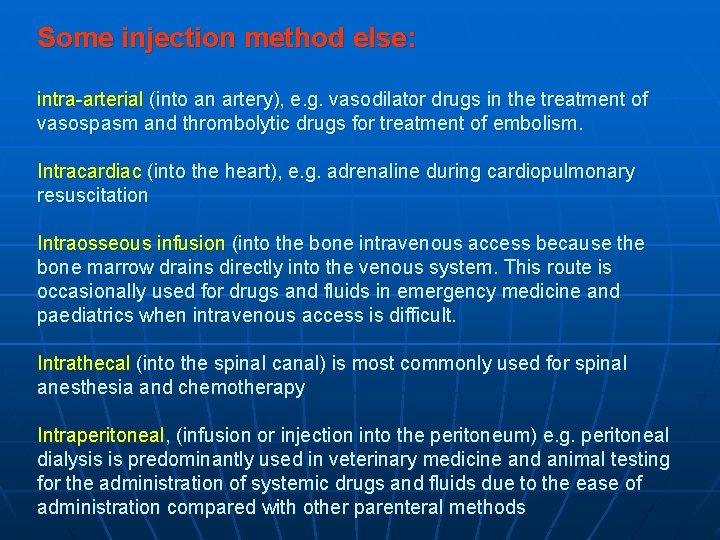 Some injection method else:

intra-arterial (into an artery), e.g. vasodilator drugs in the treatment of vasospasm and thrombolytic drugs for treatment of embolism.

Intracardiac (into the heart), e.g. adrenaline during cardiopulmonary resuscitation

Intraosseous infusion (into the bone intravenous access because the bone marrow drains directly into the venous system. This route is occasionally used for drugs and fluids in emergency medicine and paediatrics when intravenous access is difficult.

Intrathecal (into the spinal canal) is most commonly used for spinal anesthesia and chemotherapy

Intraperitoneal, (infusion or injection into the peritoneum) e.g. peritoneal dialysis is predominantly used in veterinary medicine and animal testing for the administration of systemic drugs and fluids due to the ease of administration compared with other parenteral methods